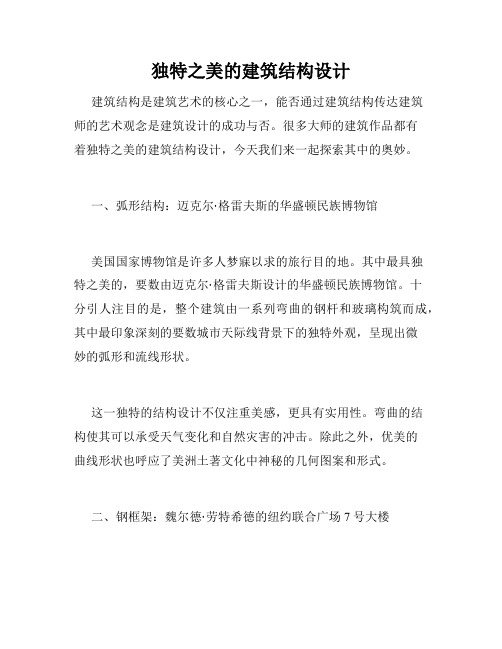 独特之美的建筑结构设计

建筑结构是建筑艺术的核心之一，能否通过建筑结构传达建筑师的艺术观念是建筑设计的成功与否。很多大师的建筑作品都有着独特之美的建筑结构设计，今天我们来一起探索其中的奥妙。

一、弧形结构：迈克尔·格雷夫斯的华盛顿民族博物馆

美国国家博物馆是许多人梦寐以求的旅行目的地。其中最具独特之美的，要数由迈克尔·格雷夫斯设计的华盛顿民族博物馆。十分引人注目的是，整个建筑由一系列弯曲的钢杆和玻璃构筑而成，其中最印象深刻的要数城市天际线背景下的独特外观，呈现出微妙的弧形和流线形状。

这一独特的结构设计不仅注重美感，更具有实用性。弯曲的结构使其可以承受天气变化和自然灾害的冲击。除此之外，优美的曲线形状也呼应了美洲土著文化中神秘的几何图案和形式。

二、钢框架：魏尔德·劳特希德的纽约联合广场 7 号大楼